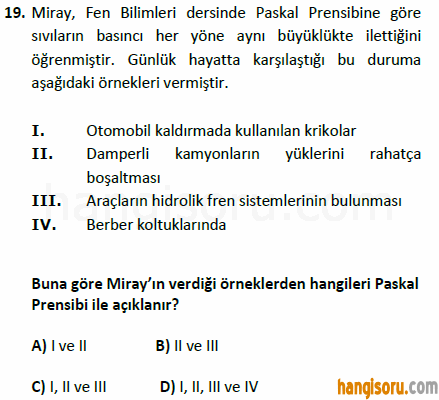 19. Miray, Fen Bilimleri dersinde Paskal Prensibine göre sıvıların basıncı her yöne aynı büyüklükte ilettiğini öğrenmiştir. Günlük hayatta karşılaştığı bu duruma aşağıdaki örnekleri vermiştir.

I. Otomobil kaldırmada kullanılan krikolar
II. Damperli kamyonların yüklerini rahatça boşaltması
III. Araçların hidrolik fren sistemlerinin bulunması
IV. Berber koltuklarında

hangisoru.com

Buna göre Miray'ın verdiği örneklerden hangileri Paskal Prensibi ile açıklanır?

A) I ve II
B) II ve III
C) I, II ve III
D) I, II, III ve IV

hangisoru.com